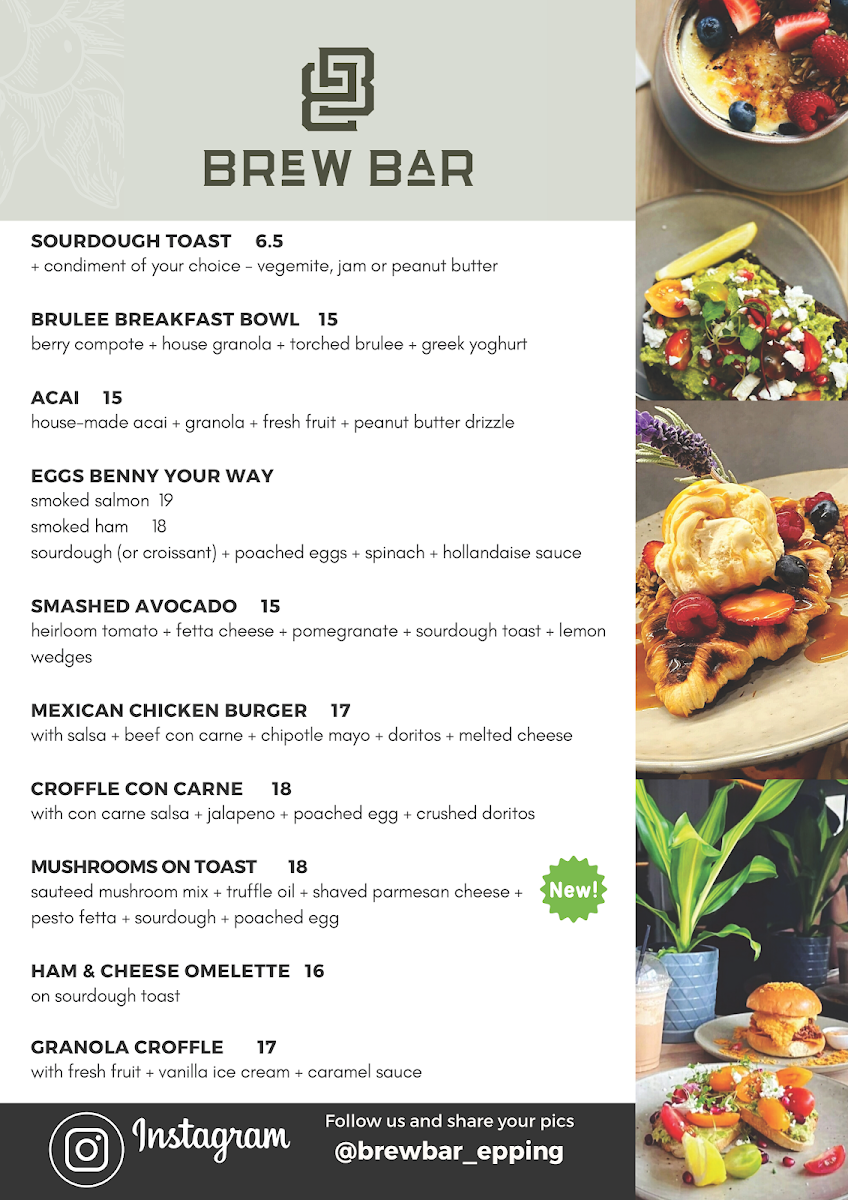 BREW BAR

SOURDOUGH TOAST 6.5
+ condiment of your choice - vegemite, jam or peanut butter

BRULEE BREAKFAST BOWL 15
berry compote + house granola + torched brulee + greek yoghurt

ACAI 15
house-made acai + granola + fresh fruit + peanut butter drizzle

EGGS BENNY YOUR WAY
smoked salmon 19
smoked ham 18
sourdough (or croissant) + poached eggs + spinach + hollandaise sauce

SMASHED AVOCADO 15
heirloom tomato + fetta cheese + pomegranate + sourdough toast + lemon wedges

MEXICAN CHICKEN BURGER 17
with salsa + beef con carne + chipotle mayo + doritos + melted cheese

CROFFLE CON CARNE 18
with con carne salsa + jalapeno + poached egg + crushed doritos

MUSHROOMS ON TOAST 18
sauteed mushroom mix + truffle oil + shaved parmesan cheese + pesto fetta + sourdough + poached egg

New!

HAM & CHEESE OMELETTE 16
on sourdough toast

GRANOLA CROFFLE 17
with fresh fruit + vanilla ice cream + caramel sauce

Instagram

Follow us and share your pics
@brewbar_epping